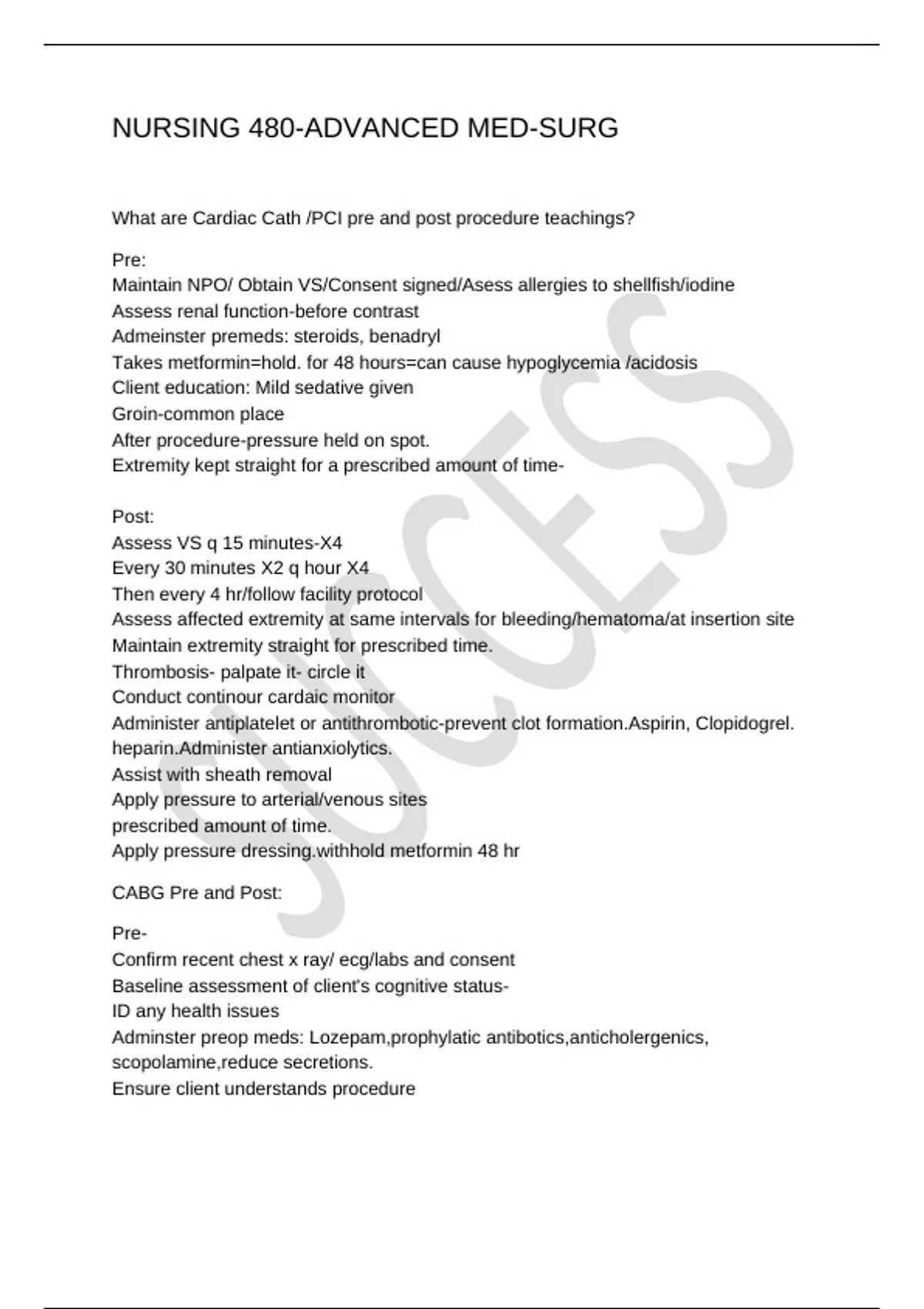 NURSING 480-ADVANCED MED-SURG

What are Cardiac Cath /PCI pre and post procedure teachings?

Pre:
Maintain NPO/ Obtain VS/Consent signed/Asess allergies to shellfish/iodine
Assess renal function-before contrast
Admeinster premeds: steroids, benadryl
Takes metformin=hold. for 48 hours=can cause hypoglycemia /acidosis
Client education: Mild sedative given
Groin-common place
After procedure-pressure held on spot.
Extremity kept straight for a prescribed amount of time-

Post:
Assess VS q 15 minutes-X4
Every 30 minutes X2 q hour X4
Then every 4 hr/follow facility protocol
Assess affected extremity at same intervals for bleeding/hematoma/at insertion site
Maintain extremity straight for prescribed time.
Thrombosis- palpate it- circle it
Conduct continour cardaic monitor
Administer antiplatelet or antithrombotic-prevent clot formation.Aspirin, Clopidogrel. heparin.Administer antianxiolytics.
Assist with sheath removal
Apply pressure to arterial/venous sites
prescribed amount of time.
Apply pressure dressing.withhold metformin 48 hr

CABG Pre and Post:

Pre-
Confirm recent chest x ray/ ecg/labs and consent
Baseline assessment of client's cognitive status-
ID any health issues
Adminster preop meds: Lozepam,prophylatic antibotics,anticholergenics, scopolamine,reduce secretions.
Ensure client understands procedure

SUCCESS